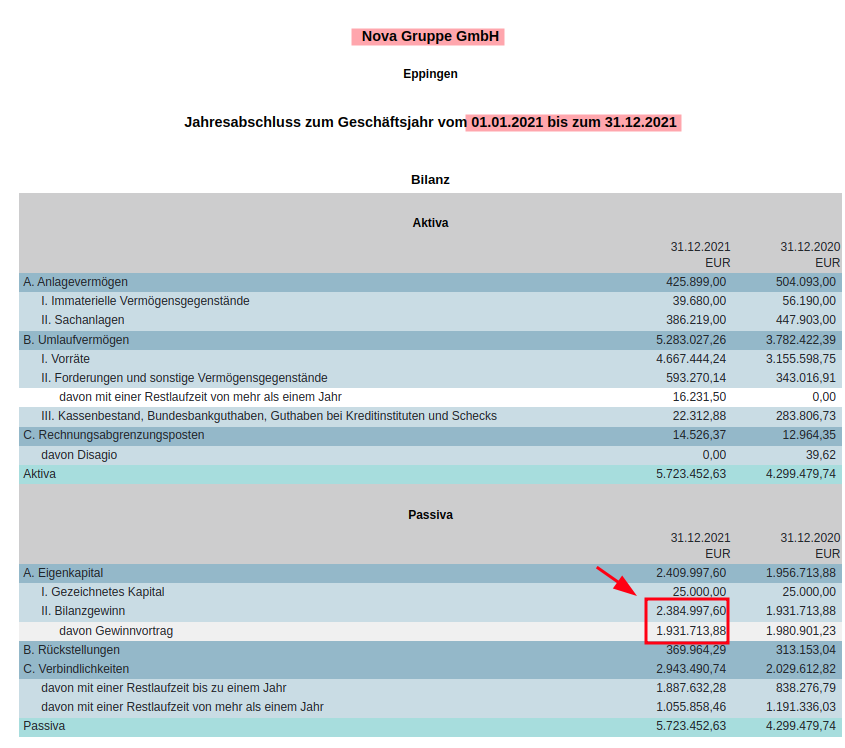 Nova Gruppe GmbH

Eppingen

Jahresabschluss zum Geschäftsjahr vom 01.01.2021 bis zum 31.12.2021

Bilanz

Aktiva

| | 31.12.2021 EUR | 31.12.2020 EUR |
|---|---|---|
| A. Anlagevermögen | 425.899,00 | 504.093,00 |
| I. Immaterielle Vermögensgegenstände | 39.680,00 | 56.190,00 |
| II. Sachanlagen | 386.219,00 | 447.903,00 |
| B. Umlaufvermögen | 5.283.027,26 | 3.782.422,39 |
| I. Vorräte | 4.667.444,24 | 3.155.598,75 |
| II. Forderungen und sonstige Vermögensgegenstände | 593.270,14 | 343.016,91 |
| davon mit einer Restlaufzeit von mehr als einem Jahr | 16.231,50 | 0,00 |
| III. Kassenbestand, Bundesbankguthaben, Guthaben bei Kreditinstituten und Schecks | 22.312,88 | 283.806,73 |
| C. Rechnungsabgrenzungsposten | 14.526,37 | 12.964,35 |
| davon Disagio | 0,00 | 39,62 |
| Aktiva | 5.723.452,63 | 4.299.479,74 |

Passiva

| | 31.12.2021 EUR | 31.12.2020 EUR |
|---|---|---|
| A. Eigenkapital | 2.409.997,60 | 1.956.713,88 |
| I. Gezeichnetes Kapital | 25.000,00 | 25.000,00 |
| II. Bilanzgewinn | 2.384.997,60 | 1.931.713,88 |
| davon Gewinnvortrag | 1.931.713,88 | 1.980.901,23 |
| B. Rückstellungen | 369.964,29 | 313.153,04 |
| C. Verbindlichkeiten | 2.943.490,74 | 2.029.612,82 |
| davon mit einer Restlaufzeit bis zu einem Jahr | 1.887.632,28 | 838.276,79 |
| davon mit einer Restlaufzeit von mehr als einem Jahr | 1.055.858,46 | 1.191.336,03 |
| Passiva | 5.723.452,63 | 4.299.479,74 |